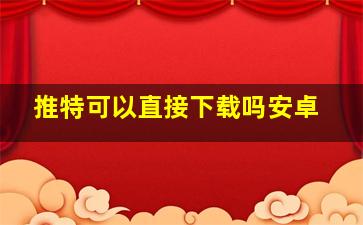 推特可以直接下载吗安卓